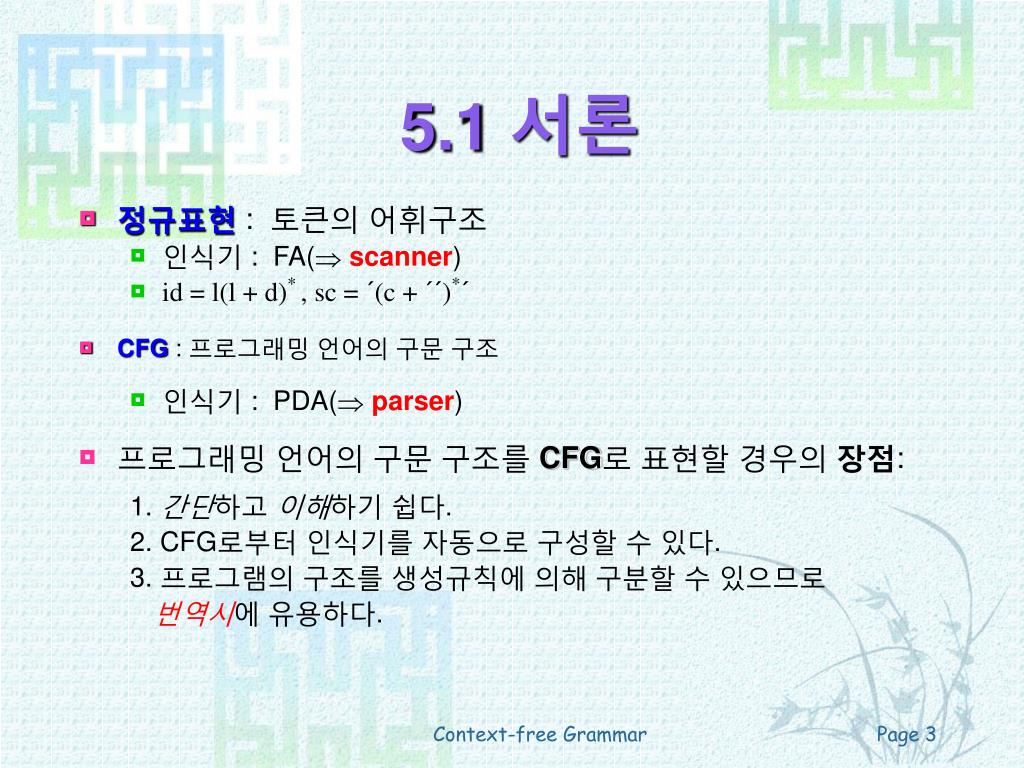 5.1 서론

정규표현 : 토큰의 어휘구조

인식기 : FA($\Rightarrow$ scanner)

id = l(l + d)$^*$, sc = ´(c + ´´)$^*$´

CFG : 프로그래밍 언어의 구문 구조

인식기 : PDA($\Rightarrow$ parser)

프로그래밍 언어의 구문 구조를 CFG로 표현할 경우의 장점:

1. 간단하고 이해하기 쉽다.
2. CFG로부터 인식기를 자동으로 구성할 수 있다.
3. 프로그램의 구조를 생성규칙에 의해 구분할 수 있으므로 번역시에 유용하다.

Context-free Grammar

Page 3